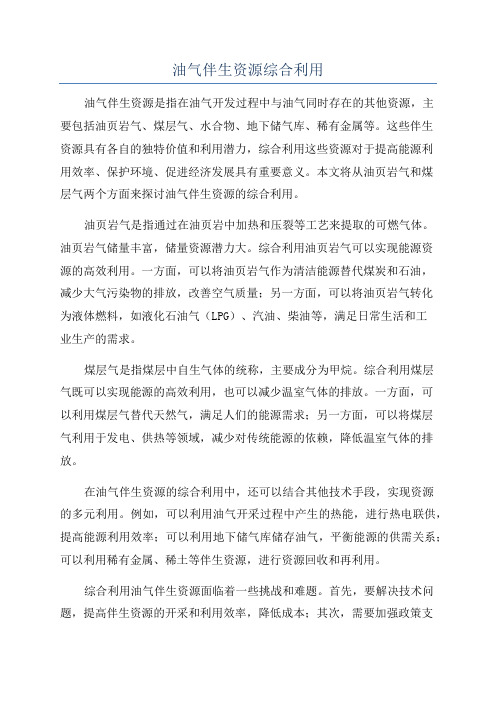 油气伴生资源综合利用

油气伴生资源是指在油气开发过程中与油气同时存在的其他资源，主要包括油页岩气、煤层气、水合物、地下储气库、稀有金属等。这些伴生资源具有各自的独特价值和利用潜力，综合利用这些资源对于提高能源利用效率、保护环境、促进经济发展具有重要意义。本文将从油页岩气和煤层气两个方面来探讨油气伴生资源的综合利用。

油页岩气是指通过在油页岩中加热和压裂等工艺来提取的可燃气体。油页岩气储量丰富，储量资源潜力大。综合利用油页岩气可以实现能源资源的高效利用。一方面，可以将油页岩气作为清洁能源替代煤炭和石油，减少大气污染物的排放，改善空气质量；另一方面，可以将油页岩气转化为液体燃料，如液化石油气（LPG）、汽油、柴油等，满足日常生活和工业生产的需求。

煤层气是指煤层中自生气体的统称，主要成分为甲烷。综合利用煤层气既可以实现能源的高效利用，也可以减少温室气体的排放。一方面，可以利用煤层气替代天然气，满足人们的能源需求；另一方面，可以将煤层气利用于发电、供热等领域，减少对传统能源的依赖，降低温室气体的排放。

在油气伴生资源的综合利用中，还可以结合其他技术手段，实现资源的多元利用。例如，可以利用油气开采过程中产生的热能，进行热电联供，提高能源利用效率；可以利用地下储气库储存油气，平衡能源的供需关系；可以利用稀有金属、稀土等伴生资源，进行资源回收和再利用。

综合利用油气伴生资源面临着一些挑战和难题。首先，要解决技术问题，提高伴生资源的开采和利用效率，降低成本；其次，需要加强政策支